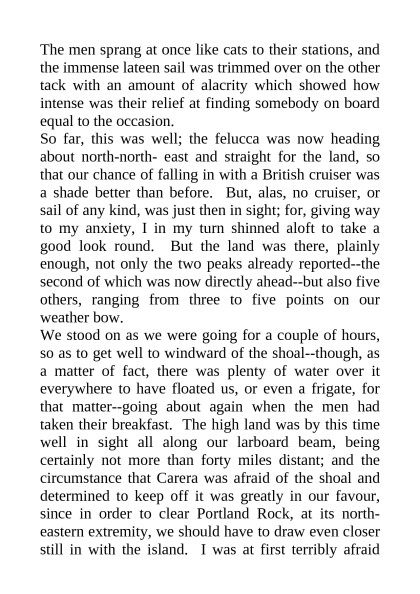 The men sprang at once like cats to their stations, and the immense lateen sail was trimmed over on the other tack with an amount of alacrity which showed how intense was their relief at finding somebody on board equal to the occasion.

So far, this was well; the felucca was now heading about north-north- east and straight for the land, so that our chance of falling in with a British cruiser was a shade better than before. But, alas, no cruiser, or sail of any kind, was just then in sight; for, giving way to my anxiety, I in my turn shinned aloft to take a good look round. But the land was there, plainly enough, not only the two peaks already reported--the second of which was now directly ahead--but also five others, ranging from three to five points on our weather bow.

We stood on as we were going for a couple of hours, so as to get well to windward of the shoal--though, as a matter of fact, there was plenty of water over it everywhere to have floated us, or even a frigate, for that matter--going about again when the men had taken their breakfast. The high land was by this time well in sight all along our larboard beam, being certainly not more than forty miles distant; and the circumstance that Carera was afraid of the shoal and determined to keep off it was greatly in our favour, since in order to clear Portland Rock, at its north-eastern extremity, we should have to draw even closer still in with the island. I was at first terribly afraid